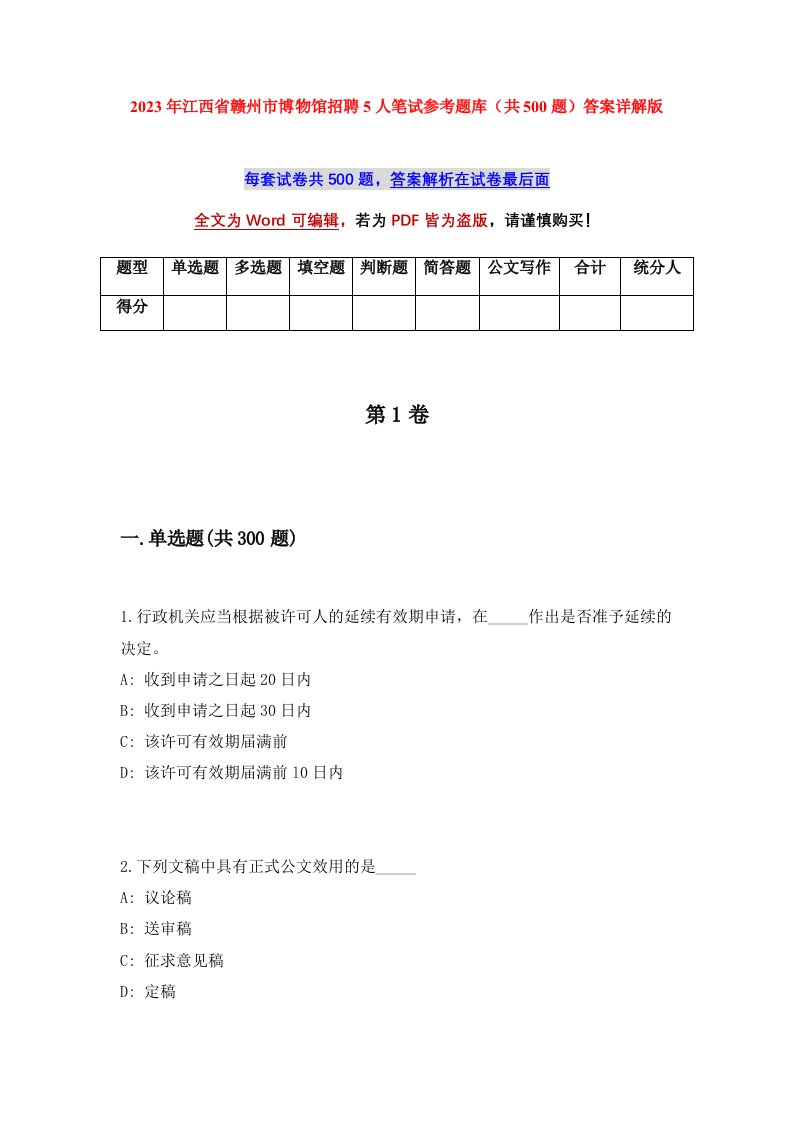 2023年江西省赣州市博物馆招聘5人笔试参考题库（共500题）答案详解版

每套试卷共500题，答案解析在试卷最后面

全文为Word可编辑，若为PDF皆为盗版，请谨慎购买！

| 题型 | 单选题 | 多选题 | 填空题 | 判断题 | 简答题 | 公文写作 | 合计 | 统分人 |
|---|---|---|---|---|---|---|---|---|
| 得分 | | | | | | | | |

第1卷

一.单选题(共300题)

1.行政机关应当根据被许可人的延续有效期申请，在_____作出是否准予延续的决定。
A: 收到申请之日起20日内
B: 收到申请之日起30日内
C: 该许可有效期届满前
D: 该许可有效期届满前10日内

2.下列文稿中具有正式公文效用的是_____
A: 议论稿
B: 送审稿
C: 征求意见稿
D: 定稿